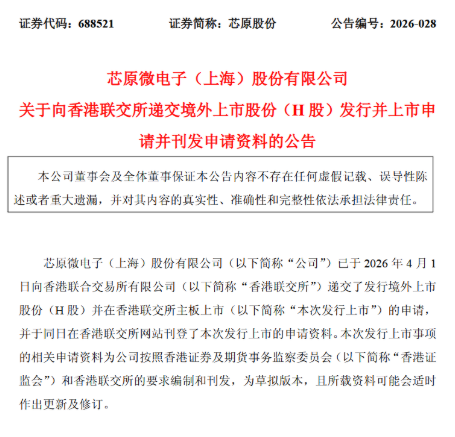 证券代码：688521　　证券简称：芯原股份　　公告编号：2026-028

芯原微电子（上海）股份有限公司
关于向香港联交所递交境外上市股份（H 股）发行并上市申请并刊发申请资料的公告

本公司董事会及全体董事保证本公告内容不存在任何虚假记载、误导性陈述或者重大遗漏，并对其内容的真实性、准确性和完整性依法承担法律责任。

芯原微电子（上海）股份有限公司（以下简称“公司”）已于 2026 年 4 月 1 日向香港联合交易所有限公司（以下简称“香港联交所”）递交了发行境外上市股份（H 股）并在香港联交所主板上市（以下简称“本次发行上市”）的申请，并于同日在香港联交所网站刊登了本次发行上市的申请资料。本次发行上市事项的相关申请资料为公司按照香港证券及期货事务监察委员会（以下简称“香港证监会”）和香港联交所的要求编制和刊发，为草拟版本，且所载资料可能会适时作出更新及修订。